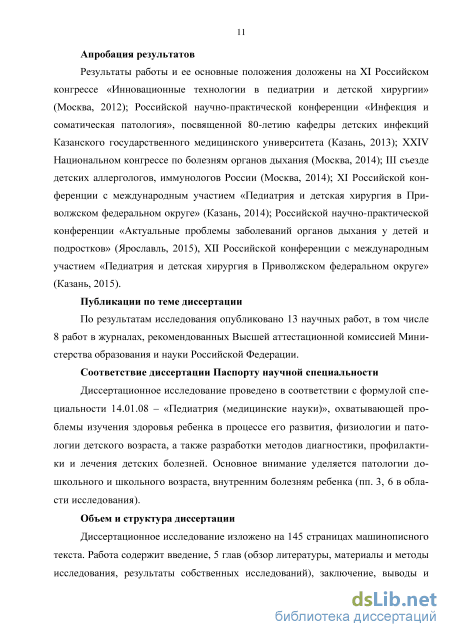 11

Апробация результатов

Результаты работы и ее основные положения доложены на XI Российском конгрессе «Инновационные технологии в педиатрии и детской хирургии» (Москва, 2012); Российской научно-практической конференции «Инфекция и соматическая патология», посвященной 80-летию кафедры детских инфекций Казанского государственного медицинского университета (Казань, 2013); XXIV Национальном конгрессе по болезням органов дыхания (Москва, 2014); III съезде детских аллергологов, иммунологов России (Москва, 2014); XI Российской конференции с международным участием «Педиатрия и детская хирургия в Приволжском федеральном округе» (Казань, 2014); Российской научно-практической конференции «Актуальные проблемы заболеваний органов дыхания у детей и подростков» (Ярославль, 2015), XII Российской конференции с международным участием «Педиатрия и детская хирургия в Приволжском федеральном округе» (Казань, 2015).

Публикации по теме диссертации

По результатам исследования опубликовано 13 научных работ, в том числе 8 работ в журналах, рекомендованных Высшей аттестационной комиссией Министерства образования и науки Российской Федерации.

Соответствие диссертации Паспорту научной специальности

Диссертационное исследование проведено в соответствии с формулой специальности 14.01.08 – «Педиатрия (медицинские науки)», охватывающей проблемы изучения здоровья ребенка в процессе его развития, физиологии и патологии детского возраста, а также разработки методов диагностики, профилактики и лечения детских болезней. Основное внимание уделяется патологии дошкольного и школьного возраста, внутренним болезням ребенка (пп. 3, 6 в области исследования).

Объем и структура диссертации

Диссертационное исследование изложено на 145 страницах машинописного текста. Работа содержит введение, 5 глав (обзор литературы, материалы и методы исследования, результаты собственных исследований), заключение, выводы и

dsLib.net
библиотека диссертаций